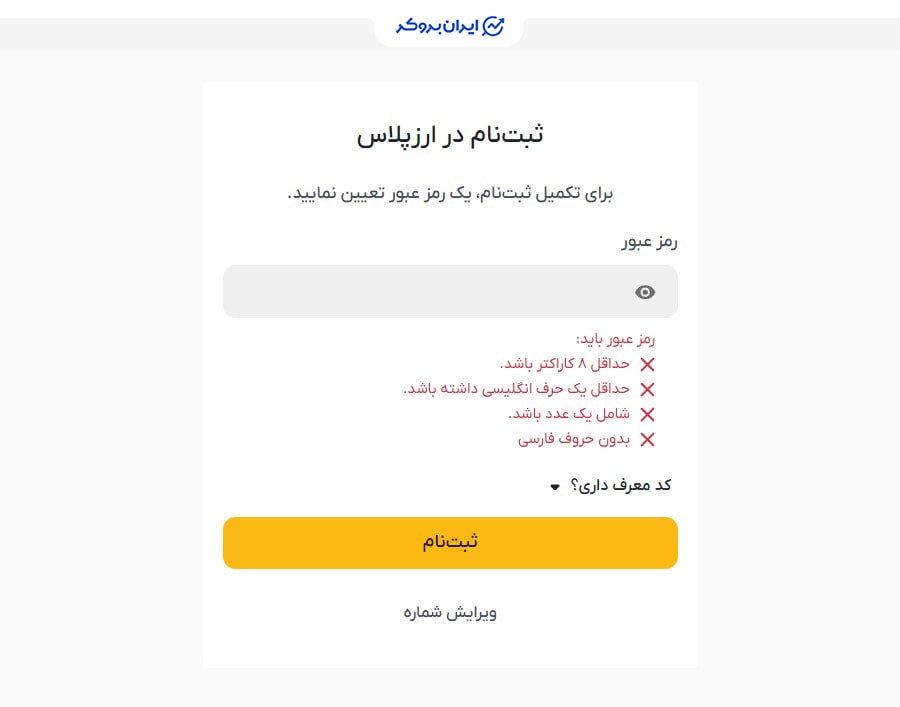 ایران بروکر

ثبت‌نام در ارزپلاس

برای تکمیل ثبت‌نام، یک رمز عبور تعیین نمایید.

رمز عبور

رمز عبور باید:
حداقل ۸ کاراکتر باشد.
حداقل یک حرف انگلیسی داشته باشد.
شامل یک عدد باشد.
بدون حروف فارسی

کد معرف داری؟

ثبت‌نام

ویرایش شماره